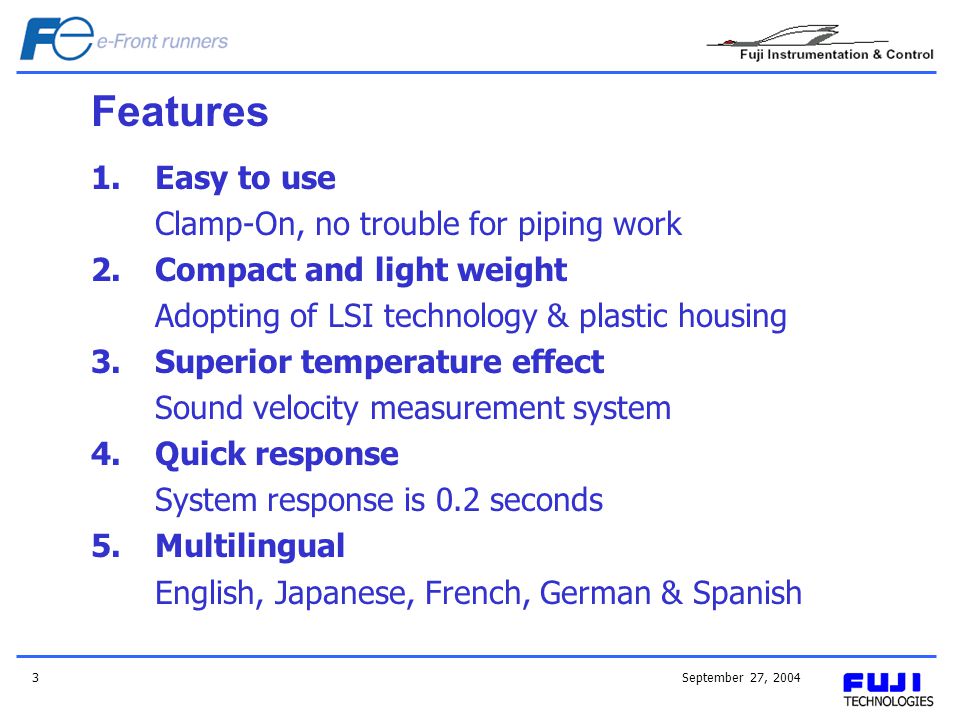 Fe e-Front runners

Fuji Instrumentation & Control

Features

1. Easy to use
Clamp-On, no trouble for piping work

2. Compact and light weight
Adopting of LSI technology & plastic housing

3. Superior temperature effect
Sound velocity measurement system

4. Quick response
System response is 0.2 seconds

5. Multilingual
English, Japanese, French, German & Spanish

3

September 27, 2004

FUJI TECHNOLOGIES